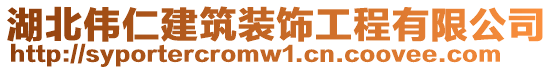 湖北伟仁建筑装饰工程有限公司
http://syportercromw1.cn.coovee.com